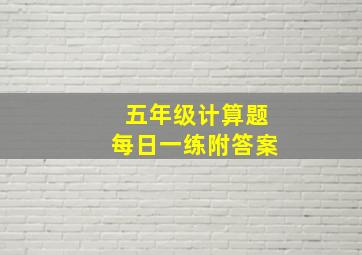 五年级计算题
每日一练附答案